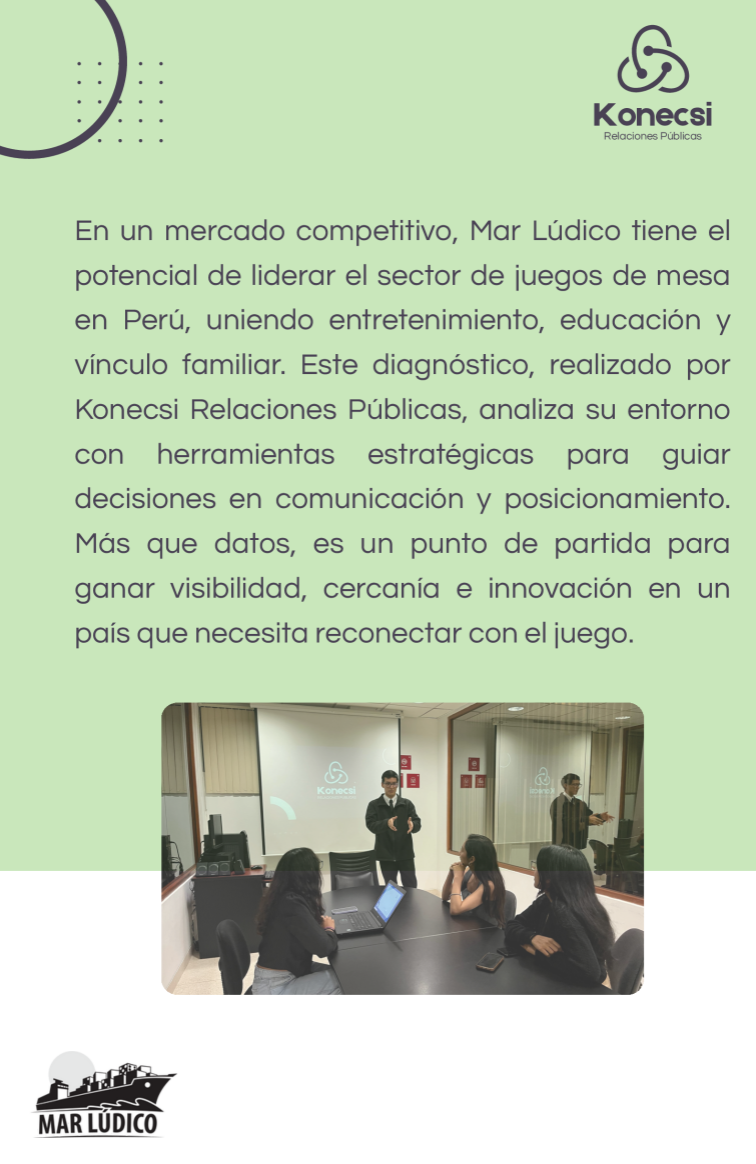 Konecsi
Relaciones Públicas

En un mercado competitivo, Mar Lúdico tiene el potencial de liderar el sector de juegos de mesa en Perú, uniendo entretenimiento, educación y vínculo familiar. Este diagnóstico, realizado por Konecsi Relaciones Públicas, analiza su entorno con herramientas estratégicas para guiar decisiones en comunicación y posicionamiento. Más que datos, es un punto de partida para ganar visibilidad, cercanía e innovación en un país que necesita reconectar con el juego.

MAR LÚDICO